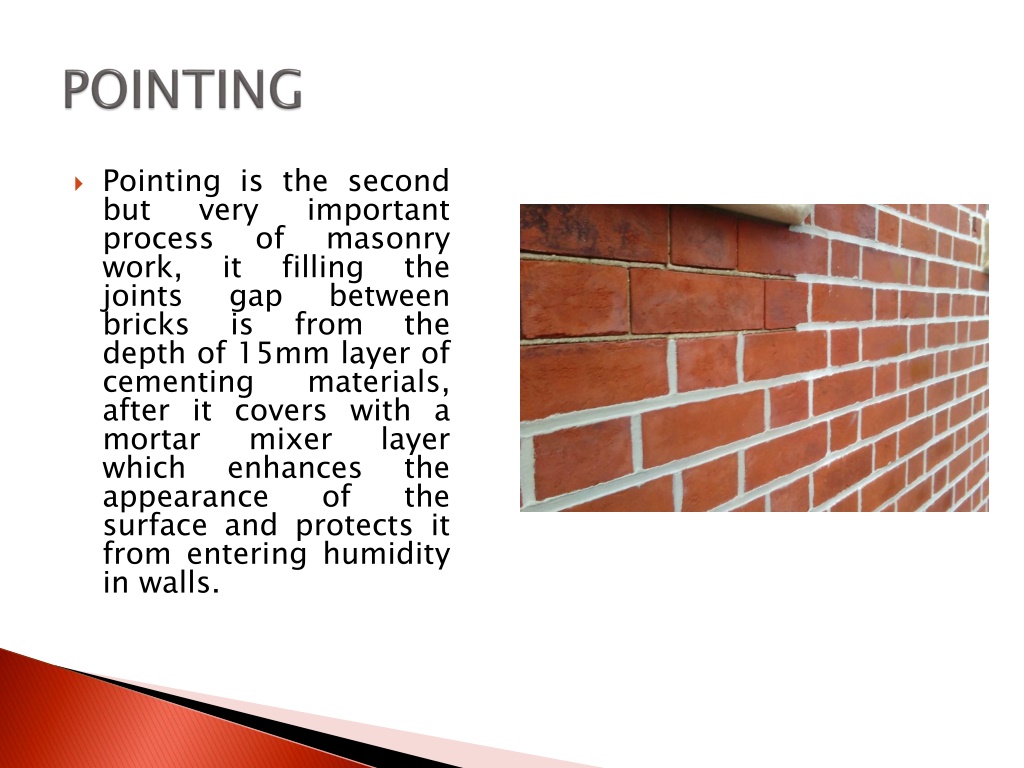 POINTING

Pointing is the second but very important process of masonry work, it filling the joints gap between bricks is from the depth of 15mm layer of cementing materials, after it covers with a mortar mixer layer which enhances the appearance of the surface and protects it from entering humidity in walls.